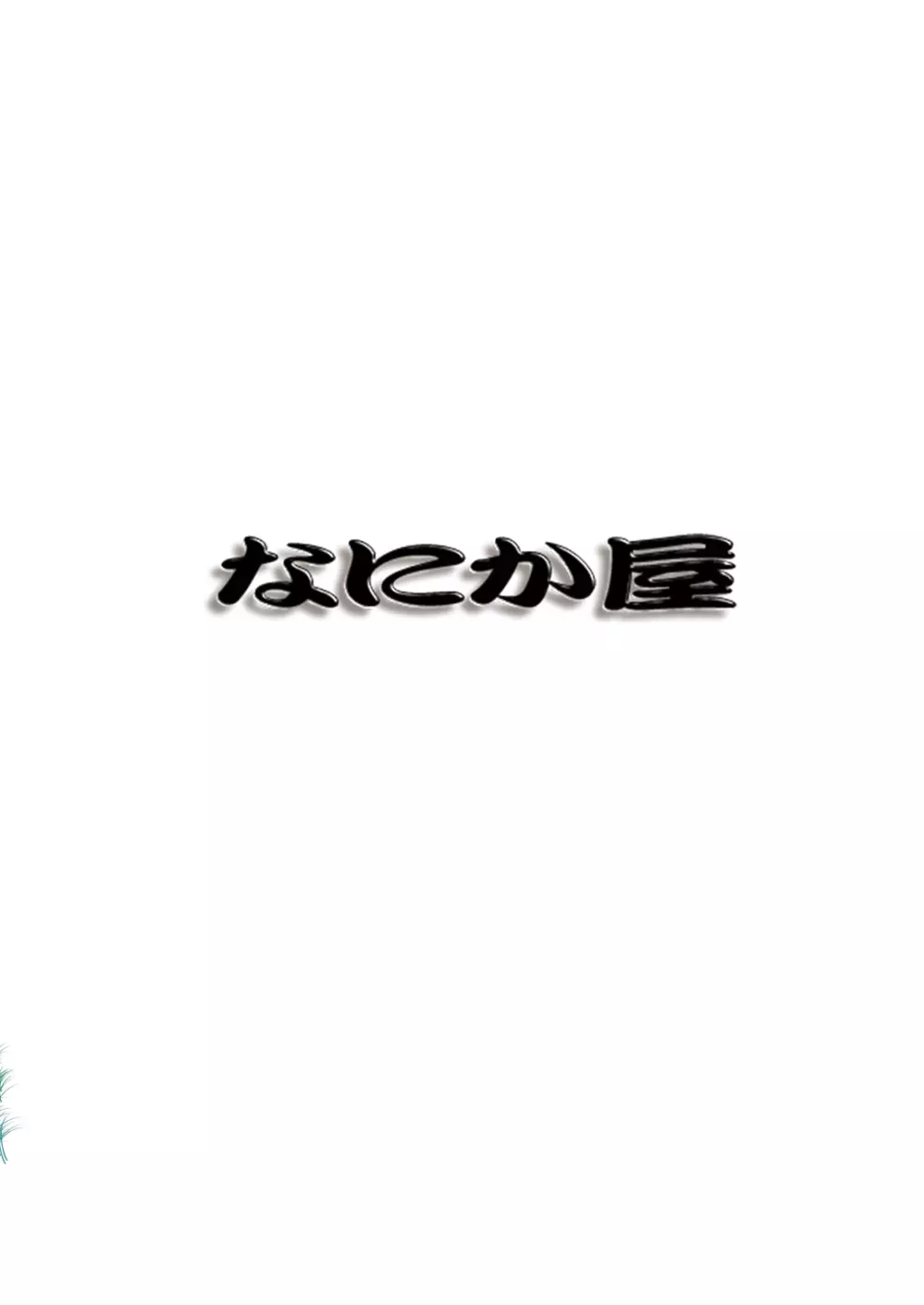 なにか屋